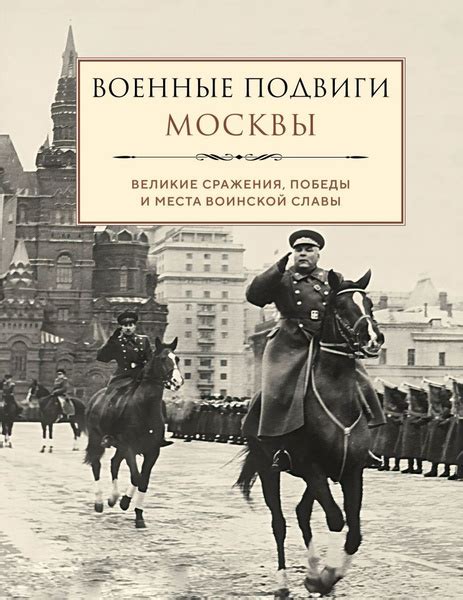 ВОЕННЫЕ ПОДВИГИ
МОСКВЫ

ВЕЛИКИЕ СРАЖЕНИЯ, ПОБЕДЫ
И МЕСТА ВОИНСКОЙ СЛАВЫ